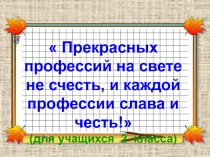 « Прекрасных профессий на свете не счесть, и каждой профессии слава и честь!»

(для учащихся 2 класса)